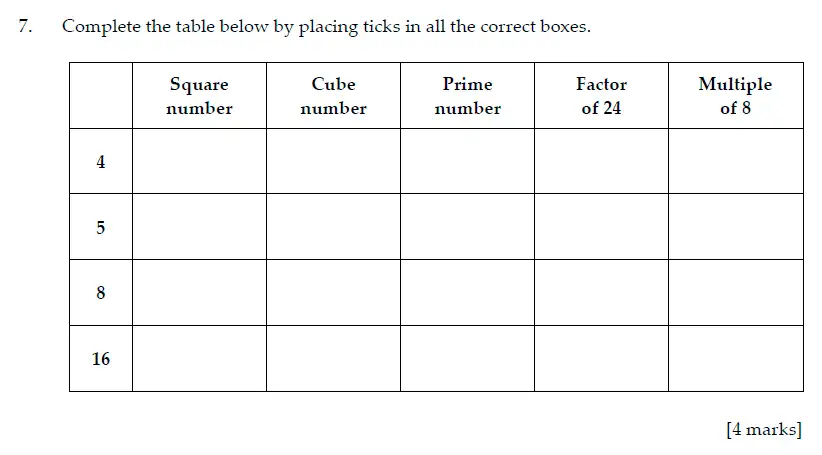 7. Complete the table below by placing ticks in all the correct boxes.

| | Square number | Cube number | Prime number | Factor of 24 | Multiple of 8 |
|---|---|---|---|---|---|
| 4 | | | | | |
| 5 | | | | | |
| 8 | | | | | |
| 16 | | | | | |

[4 marks]